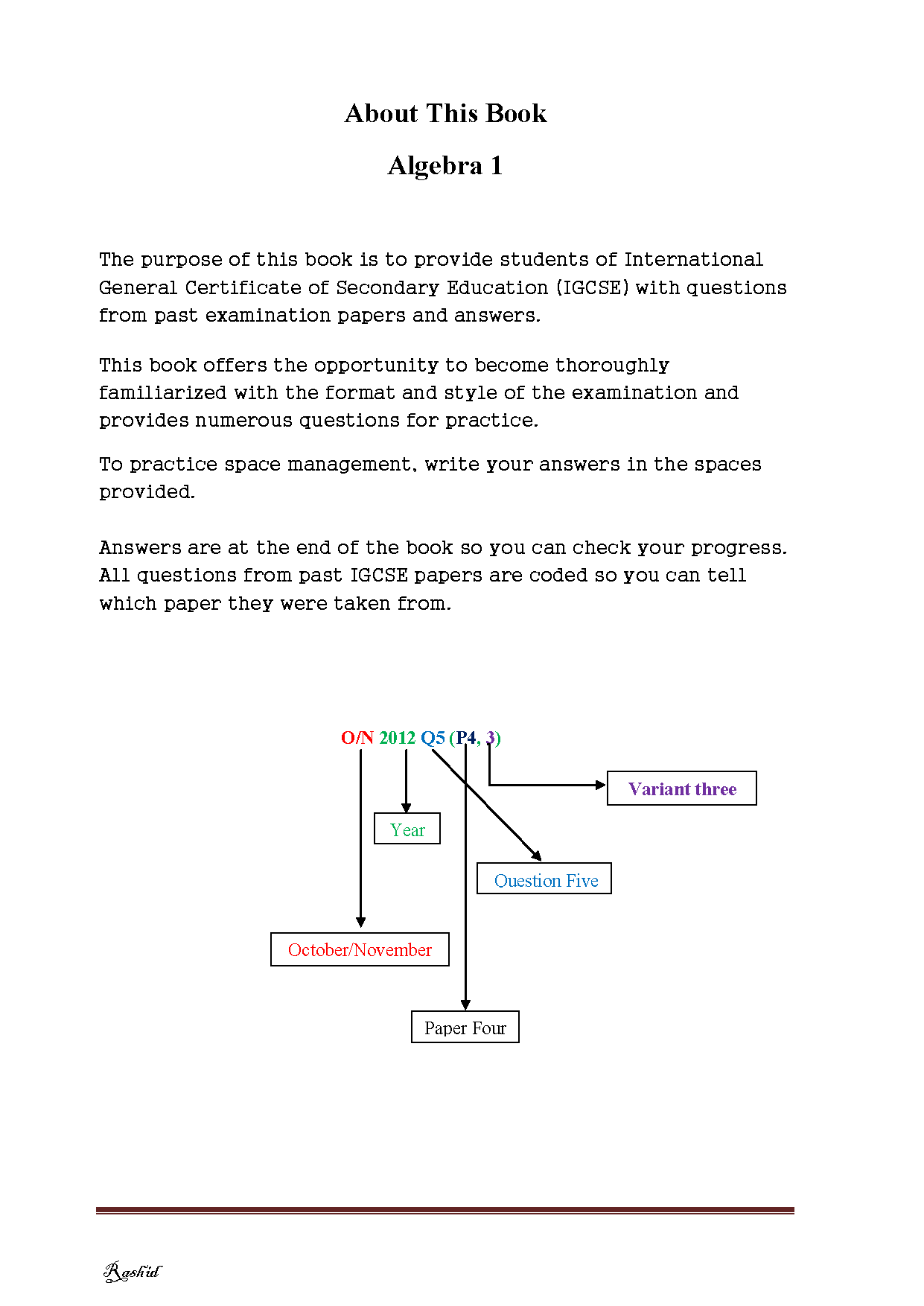 About This Book

Algebra 1

The purpose of this book is to provide students of International General Certificate of Secondary Education (IGCSE) with questions from past examination papers and answers.

This book offers the opportunity to become thoroughly familiarized with the format and style of the examination and provides numerous questions for practice.

To practice space management, write your answers in the spaces provided.

Answers are at the end of the book so you can check your progress. All questions from past IGCSE papers are coded so you can tell which paper they were taken from.

O/N 2012 Q5 (P4, 3)

Variant three

Year

Question Five

October/November

Paper Four

Rashid